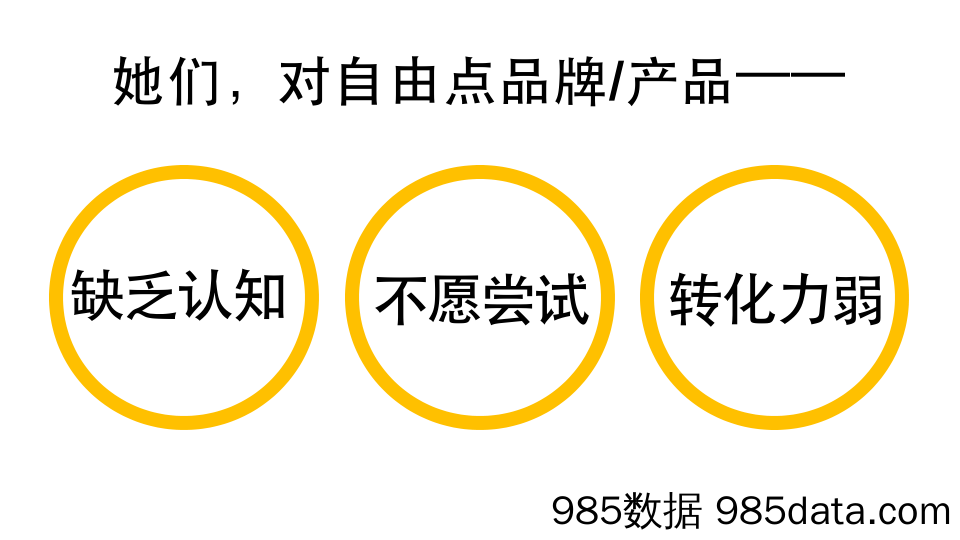 她们，对自由点品牌/产品——

缺乏认知

不愿尝试

转化力弱

985数据 985data.com